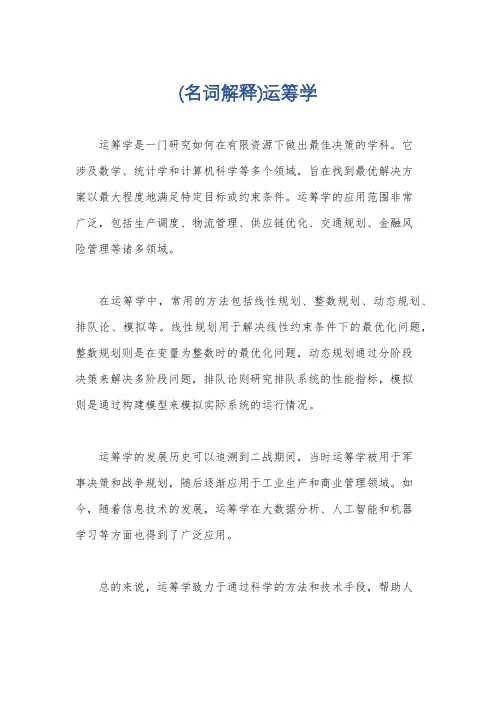 (名词解释)运筹学

运筹学是一门研究如何在有限资源下做出最佳决策的学科。它涉及数学、统计学和计算机科学等多个领域，旨在找到最优解决方案以最大程度地满足特定目标或约束条件。运筹学的应用范围非常广泛，包括生产调度、物流管理、供应链优化、交通规划、金融风险管理等诸多领域。

在运筹学中，常用的方法包括线性规划、整数规划、动态规划、排队论、模拟等。线性规划用于解决线性约束条件下的最优化问题，整数规划则是在变量为整数时的最优化问题，动态规划通过分阶段决策来解决多阶段问题，排队论则研究排队系统的性能指标，模拟则是通过构建模型来模拟实际系统的运行情况。

运筹学的发展历史可以追溯到二战期间，当时运筹学被用于军事决策和战争规划，随后逐渐应用于工业生产和商业管理领域。如今，随着信息技术的发展，运筹学在大数据分析、人工智能和机器学习等方面也得到了广泛应用。

总的来说，运筹学致力于通过科学的方法和技术手段，帮助人